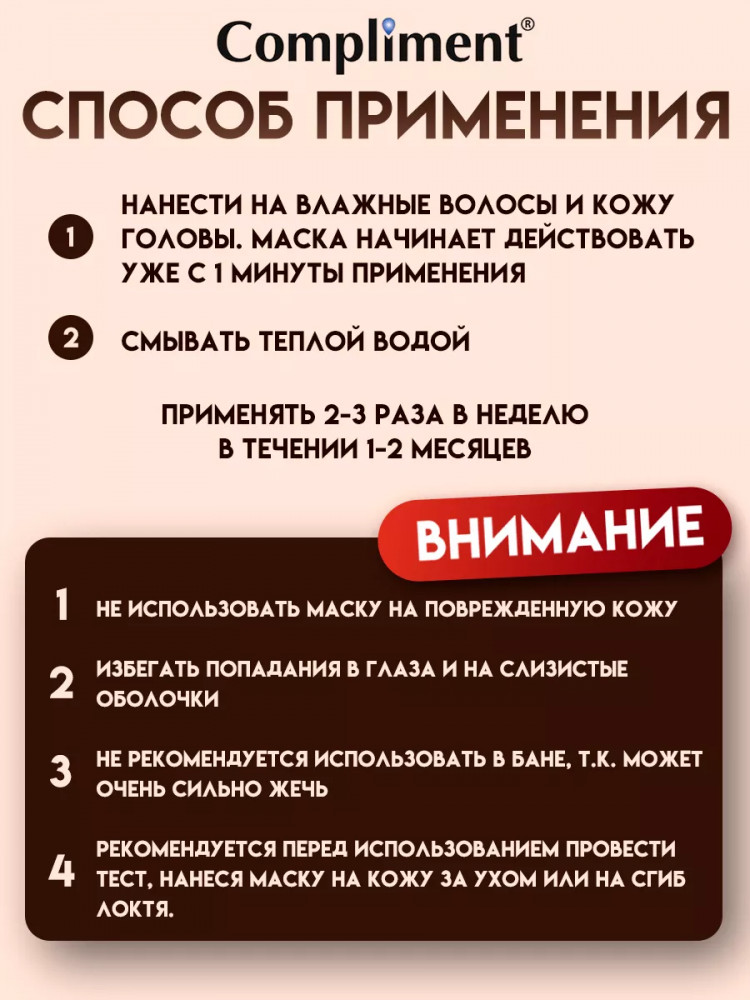 Compliment®

СПОСОБ ПРИМЕНЕНИЯ

1 НАНЕСТИ НА ВЛАЖНЫЕ ВОЛОСЫ И КОЖУ ГОЛОВЫ. МАСКА НАЧИНАЕТ ДЕЙСТВОВАТЬ УЖЕ С 1 МИНУТЫ ПРИМЕНЕНИЯ

2 СМЫВАТЬ ТЕПЛОЙ ВОДОЙ

ПРИМЕНЯТЬ 2-3 РАЗА В НЕДЕЛЮ В ТЕЧЕНИИ 1-2 МЕСЯЦЕВ

ВНИМАНИЕ

1 НЕ ИСПОЛЬЗОВАТЬ МАСКУ НА ПОВРЕЖДЕННУЮ КОЖУ

2 ИЗБЕГАТЬ ПОПАДАНИЯ В ГЛАЗА И НА СЛИЗИСТЫЕ ОБОЛОЧКИ

3 НЕ РЕКОМЕНДУЕТСЯ ИСПОЛЬЗОВАТЬ В БАНЕ, Т.К. МОЖЕТ ОЧЕНЬ СИЛЬНО ЖЕЧЬ

4 РЕКОМЕНДУЕТСЯ ПЕРЕД ИСПОЛЬЗОВАНИЕМ ПРОВЕСТИ ТЕСТ, НАНЕСЯ МАСКУ НА КОЖУ ЗА УХОМ ИЛИ НА СГИБ ЛОКТЯ.